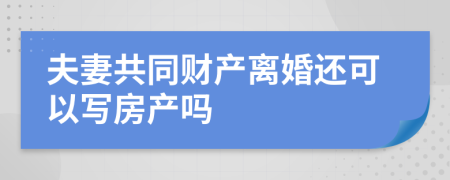 夫妻共同财产离婚还可以写房产吗